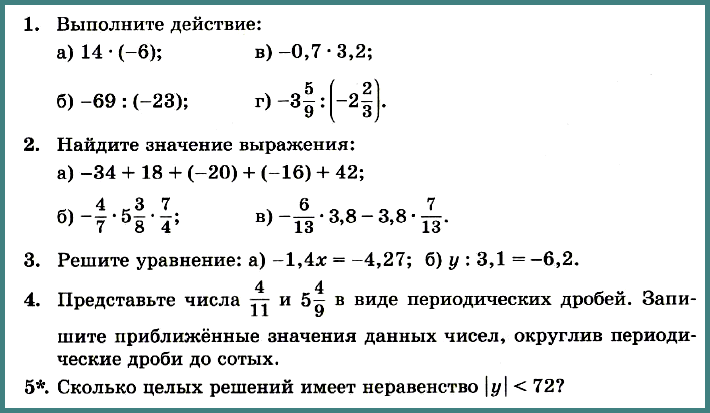 1. Выполните действие:

а) $14 \cdot (-6)$;  в) $-0,7 \cdot 3,2$;

б) $-69 : (-23)$;  г) $-3\frac{5}{9} : \left(-2\frac{2}{3}\right)$.

2. Найдите значение выражения:

а) $-34 + 18 + (-20) + (-16) + 42$;

б) $-\frac{4}{7} \cdot 5\frac{3}{8} \cdot \frac{7}{4}$;  в) $-\frac{6}{13} \cdot 3,8 - 3,8 \cdot \frac{7}{13}$.

3. Решите уравнение: а) $-1,4x = -4,27$; б) $y : 3,1 = -6,2$.

4. Представьте числа $\frac{4}{11}$ и $5\frac{4}{9}$ в виде периодических дробей. Запишите приближённые значения данных чисел, округлив периодические дроби до сотых.

5*. Сколько целых решений имеет неравенство $|y| < 72$?